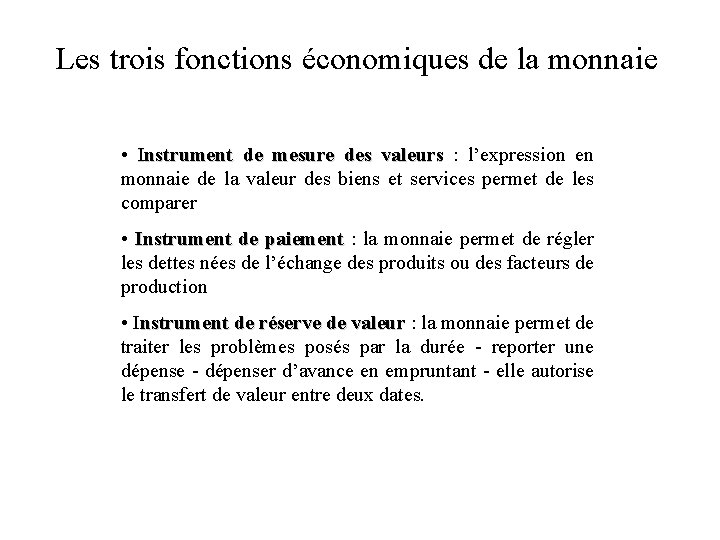 Les trois fonctions économiques de la monnaie

• Instrument de mesure des valeurs : l’expression en monnaie de la valeur des biens et services permet de les comparer

• Instrument de paiement : la monnaie permet de régler les dettes nées de l’échange des produits ou des facteurs de production

• Instrument de réserve de valeur : la monnaie permet de traiter les problèmes posés par la durée - reporter une dépense - dépenser d’avance en empruntant - elle autorise le transfert de valeur entre deux dates.